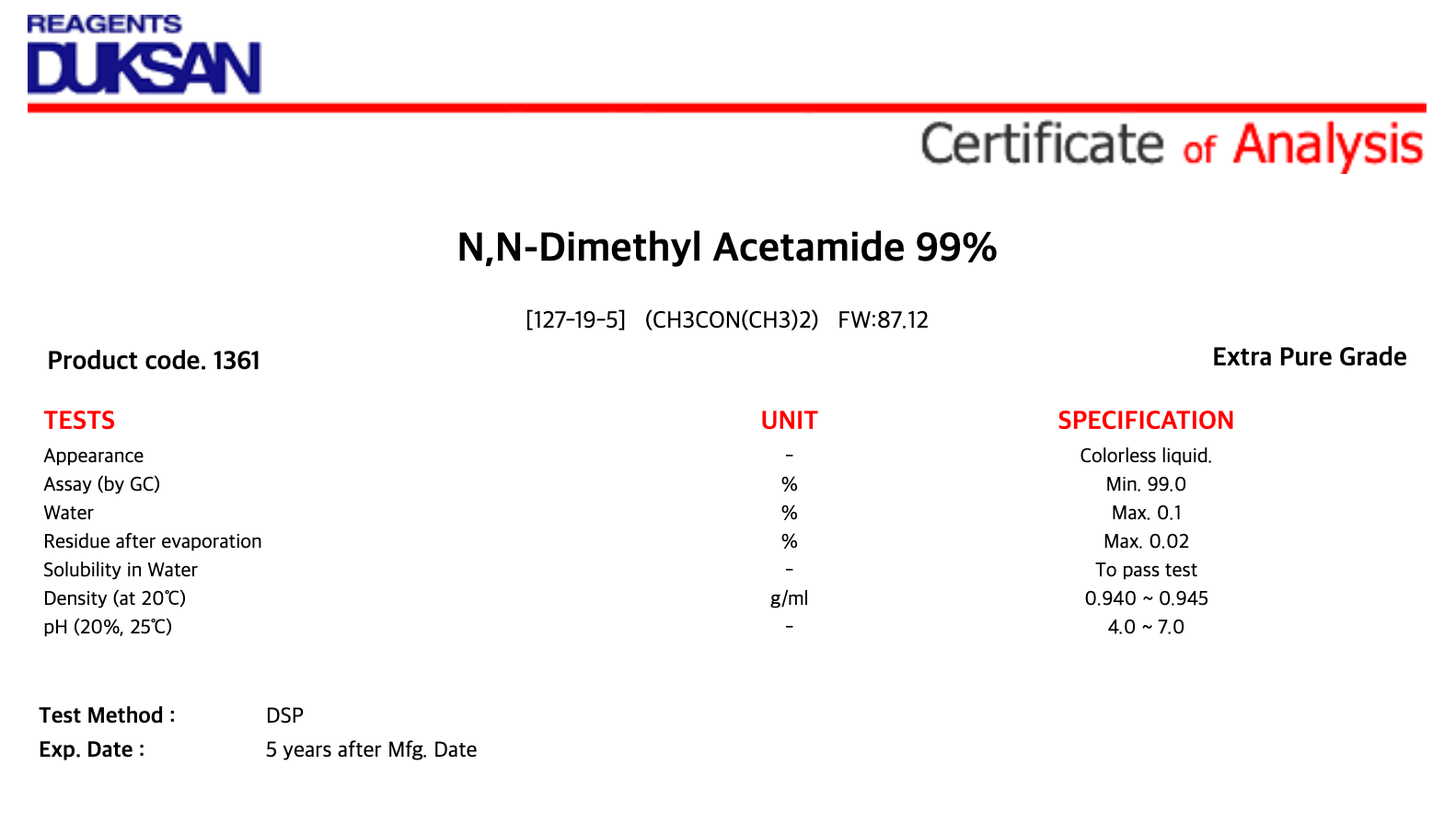 REAGENTS
DUKSAN

Certificate of Analysis

N,N-Dimethyl Acetamide 99%

[127-19-5] (CH3CON(CH3)2) FW:87.12

Product code. 1361

Extra Pure Grade

| TESTS | UNIT | SPECIFICATION |
|---|---|---|
| Appearance | - | Colorless liquid. |
| Assay (by GC) | % | Min. 99.0 |
| Water | % | Max. 0.1 |
| Residue after evaporation | % | Max. 0.02 |
| Solubility in Water | - | To pass test |
| Density (at 20℃) | g/ml | 0.940 ~ 0.945 |
| pH (20%, 25℃) | - | 4.0 ~ 7.0 |

Test Method : DSP
Exp. Date : 5 years after Mfg. Date